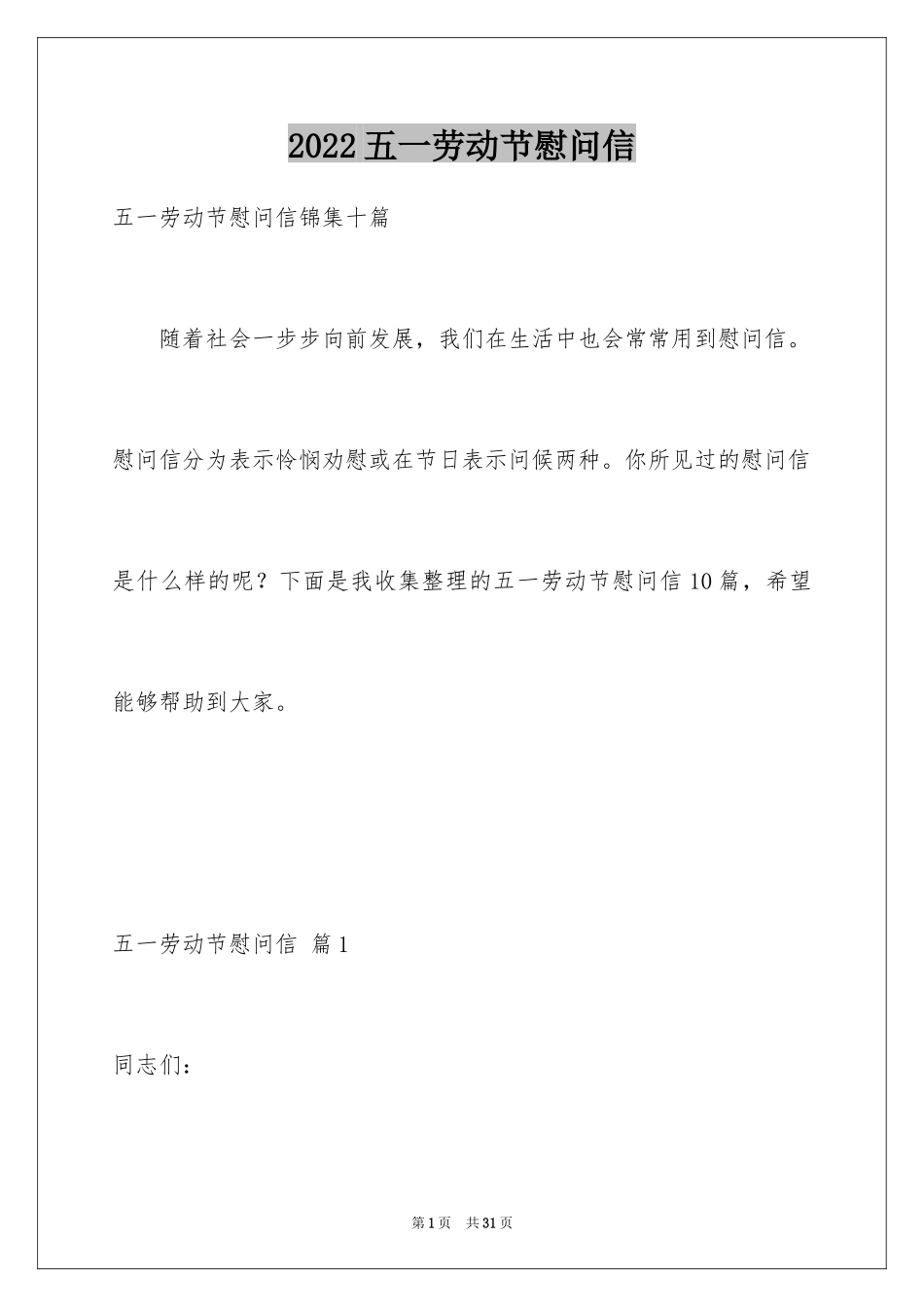 2022五一劳动节慰问信

五一劳动节慰问信锦集十篇

随着社会一步步向前发展，我们在生活中也会常常用到慰问信。慰问信分为表示怜悯劝慰或在节日表示问候两种。你所见过的慰问信是什么样的呢？下面是我收集整理的五一劳动节慰问信10篇，希望能够帮助到大家。

五一劳动节慰问信 篇1

同志们：

第1页 共31页